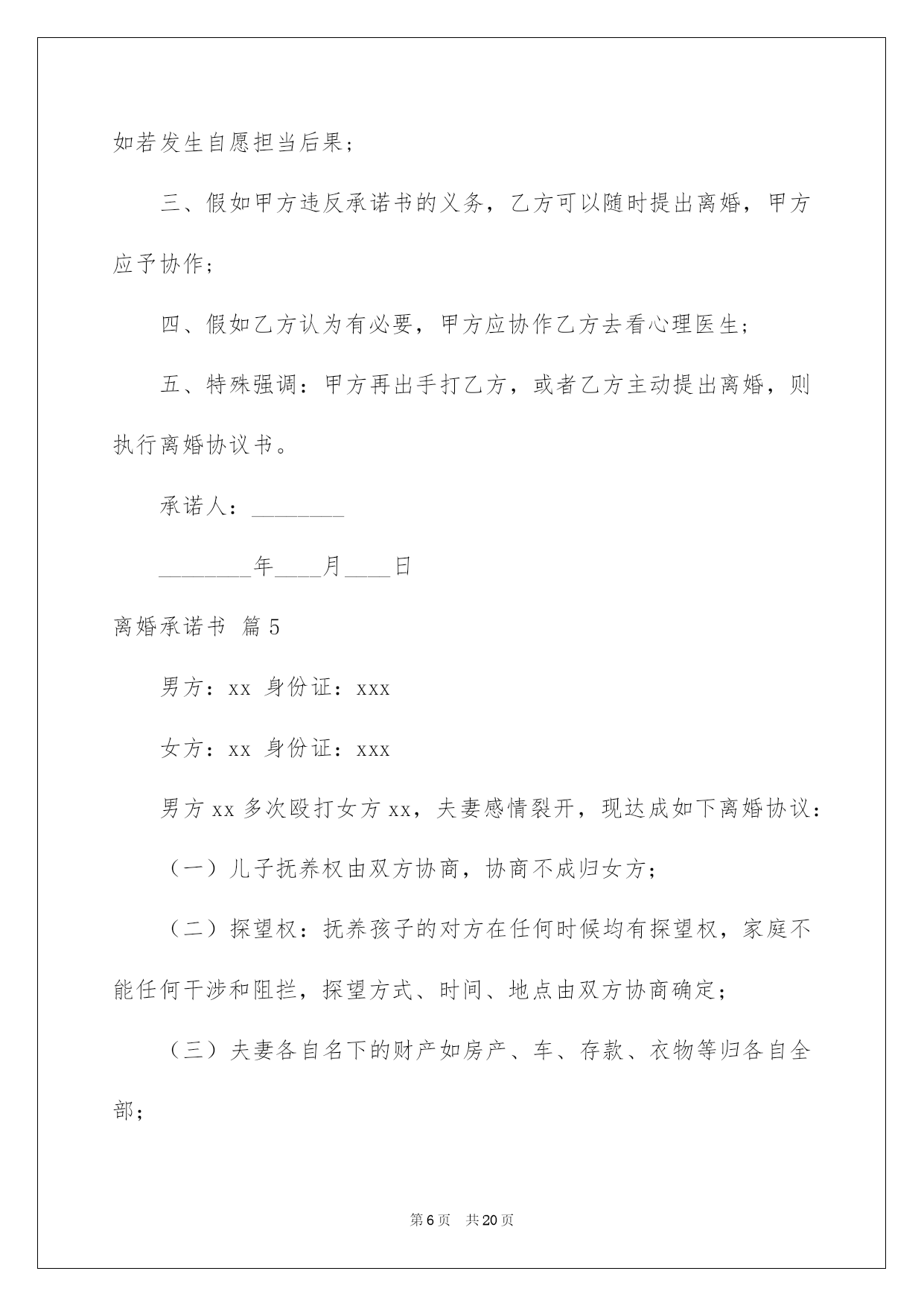 如若发生自愿担当后果；

三、假如甲方违反承诺书的义务，乙方可以随时提出离婚，甲方应予协作；

四、假如乙方认为有必要，甲方应协作乙方去看心理医生；

五、特殊强调：甲方再出手打乙方，或者乙方主动提出离婚，则执行离婚协议书。

承诺人：________

________年____月____日

离婚承诺书 篇5

男方：xx 身份证：xxx

女方：xx 身份证：xxx

男方xx多次殴打女方xx，夫妻感情裂开，现达成如下离婚协议：

（一）儿子抚养权由双方协商，协商不成归女方；

（二）探望权：抚养孩子的对方在任何时候均有探望权，家庭不能任何干涉和阻拦，探望方式、时间、地点由双方协商确定；

（三）夫妻各自名下的财产如房产、车、存款、衣物等归各自全部；

第6页 共20页